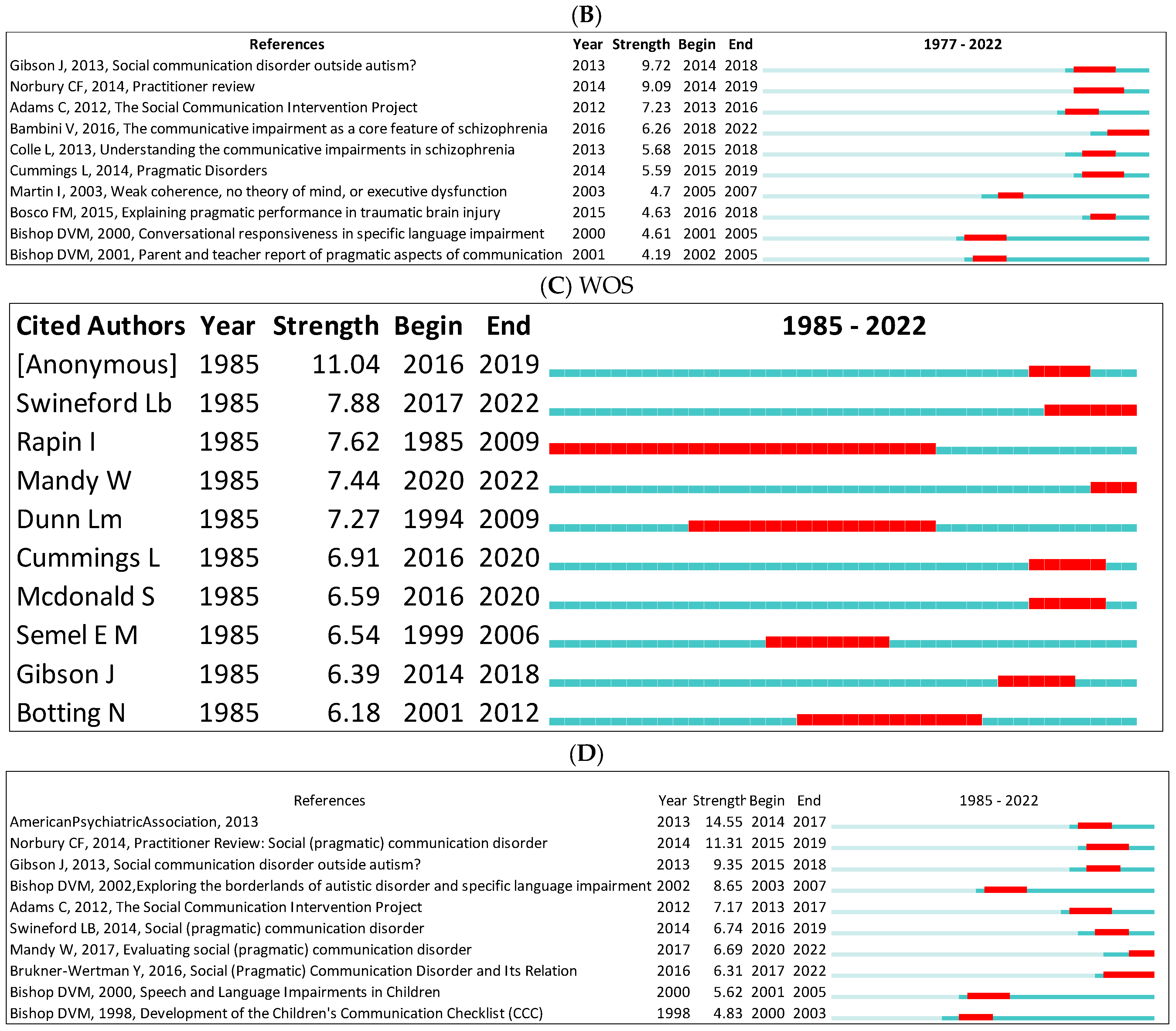 (B)

| References | Year | Strength | Begin | End | 1977 - 2022 |
|---|---|---|---|---|---|
| Gibson J, 2013, Social communication disorder outside autism? | 2013 | 9.72 | 2014 | 2018 | |
| Norbury CF, 2014, Practitioner review | 2014 | 9.09 | 2014 | 2019 | |
| Adams C, 2012, The Social Communication Intervention Project | 2012 | 7.23 | 2013 | 2016 | |
| Bambini V, 2016, The communicative impairment as a core feature of schizophrenia | 2016 | 6.26 | 2018 | 2022 | |
| Colle L, 2013, Understanding the communicative impairments in schizophrenia | 2013 | 5.68 | 2015 | 2018 | |
| Cummings L, 2014, Pragmatic Disorders | 2014 | 5.59 | 2015 | 2019 | |
| Martin I, 2003, Weak coherence, no theory of mind, or executive dysfunction | 2003 | 4.7 | 2005 | 2007 | |
| Bosco FM, 2015, Explaining pragmatic performance in traumatic brain injury | 2015 | 4.63 | 2016 | 2018 | |
| Bishop DVM, 2000, Conversational responsiveness in specific language impairment | 2000 | 4.61 | 2001 | 2005 | |
| Bishop DVM, 2001, Parent and teacher report of pragmatic aspects of communication | 2001 | 4.19 | 2002 | 2005 | |

(C) WOS

| Cited Authors | Year | Strength | Begin | End | 1985 - 2022 |
|---|---|---|---|---|---|
| [Anonymous] | 1985 | 11.04 | 2016 | 2019 | |
| Swineford Lb | 1985 | 7.88 | 2017 | 2022 | |
| Rapin I | 1985 | 7.62 | 1985 | 2009 | |
| Mandy W | 1985 | 7.44 | 2020 | 2022 | |
| Dunn Lm | 1985 | 7.27 | 1994 | 2009 | |
| Cummings L | 1985 | 6.91 | 2016 | 2020 | |
| Mcdonald S | 1985 | 6.59 | 2016 | 2020 | |
| Semel E M | 1985 | 6.54 | 1999 | 2006 | |
| Gibson J | 1985 | 6.39 | 2014 | 2018 | |
| Botting N | 1985 | 6.18 | 2001 | 2012 | |

(D)

| References | Year | Strength | Begin | End | 1985 - 2022 |
|---|---|---|---|---|---|
| AmericanPsychiatricAssociation, 2013 | 2013 | 14.55 | 2014 | 2017 | |
| Norbury CF, 2014, Practitioner Review: Social (pragmatic) communication disorder | 2014 | 11.31 | 2015 | 2019 | |
| Gibson J, 2013, Social communication disorder outside autism? | 2013 | 9.35 | 2015 | 2018 | |
| Bishop DVM, 2002,Exploring the borderlands of autistic disorder and specific language impairment | 2002 | 8.65 | 2003 | 2007 | |
| Adams C, 2012, The Social Communication Intervention Project | 2012 | 7.17 | 2013 | 2017 | |
| Swineford LB, 2014, Social (pragmatic) communication disorder | 2014 | 6.74 | 2016 | 2019 | |
| Mandy W, 2017, Evaluating social (pragmatic) communication disorder | 2017 | 6.69 | 2020 | 2022 | |
| Brukner-Wertman Y, 2016, Social (Pragmatic) Communication Disorder and Its Relation | 2016 | 6.31 | 2017 | 2022 | |
| Bishop DVM, 2000, Speech and Language Impairments in Children | 2000 | 5.62 | 2001 | 2005 | |
| Bishop DVM, 1998, Development of the Children's Communication Checklist (CCC) | 1998 | 4.83 | 2000 | 2003 | |